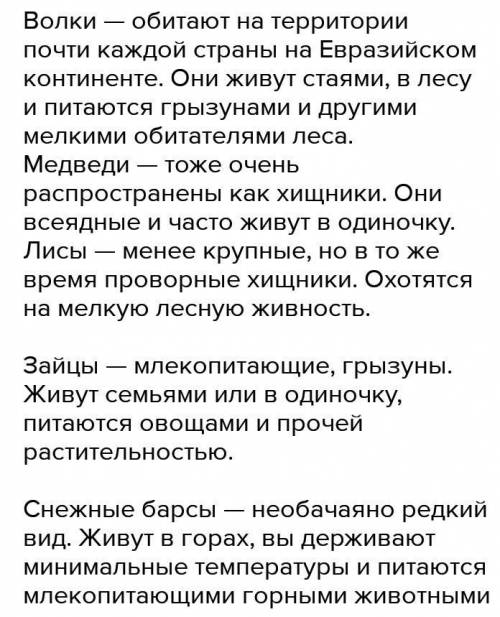 Волки — обитают на территории почти каждой страны на Евразийском континенте. Они живут стаями, в лесу и питаются грызунами и другими мелкими обитателями леса.
Медведи — тоже очень распространены как хищники. Они всеядные и часто живут в одиночку.
Лисы — менее крупные, но в то же время проворные хищники. Охотятся на мелкую лесную живность.

Зайцы — млекопитающие, грызуны. Живут семьями или в одиночку, питаются овощами и прочей растительностью.

Снежные барсы — необачаяно редкий вид. Живут в горах, вы держивают минимальные температуры и питаются млекопитающими горными животными